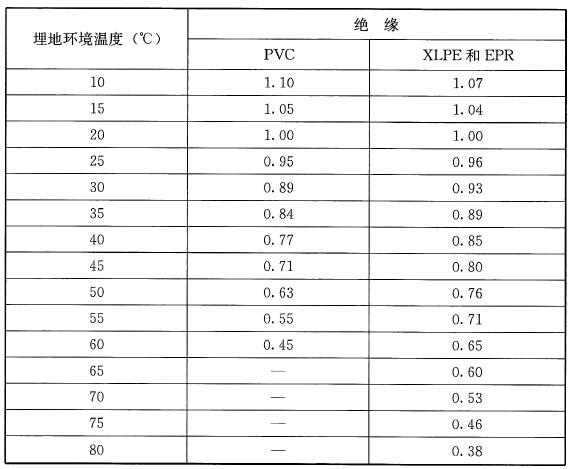 | 埋地环境温度（℃） | 绝 缘 | |
|---|---|---|
| | PVC | XLPE 和 EPR |
| 10 | 1.10 | 1.07 |
| 15 | 1.05 | 1.04 |
| 20 | 1.00 | 1.00 |
| 25 | 0.95 | 0.96 |
| 30 | 0.89 | 0.93 |
| 35 | 0.84 | 0.89 |
| 40 | 0.77 | 0.85 |
| 45 | 0.71 | 0.80 |
| 50 | 0.63 | 0.76 |
| 55 | 0.55 | 0.71 |
| 60 | 0.45 | 0.65 |
| 65 | — | 0.60 |
| 70 | — | 0.53 |
| 75 | — | 0.46 |
| 80 | — | 0.38 |